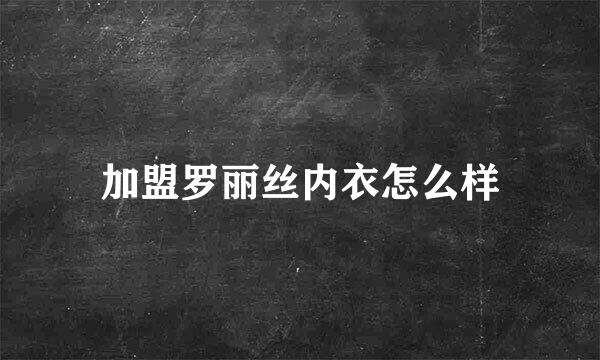 加盟罗丽丝内衣怎么样